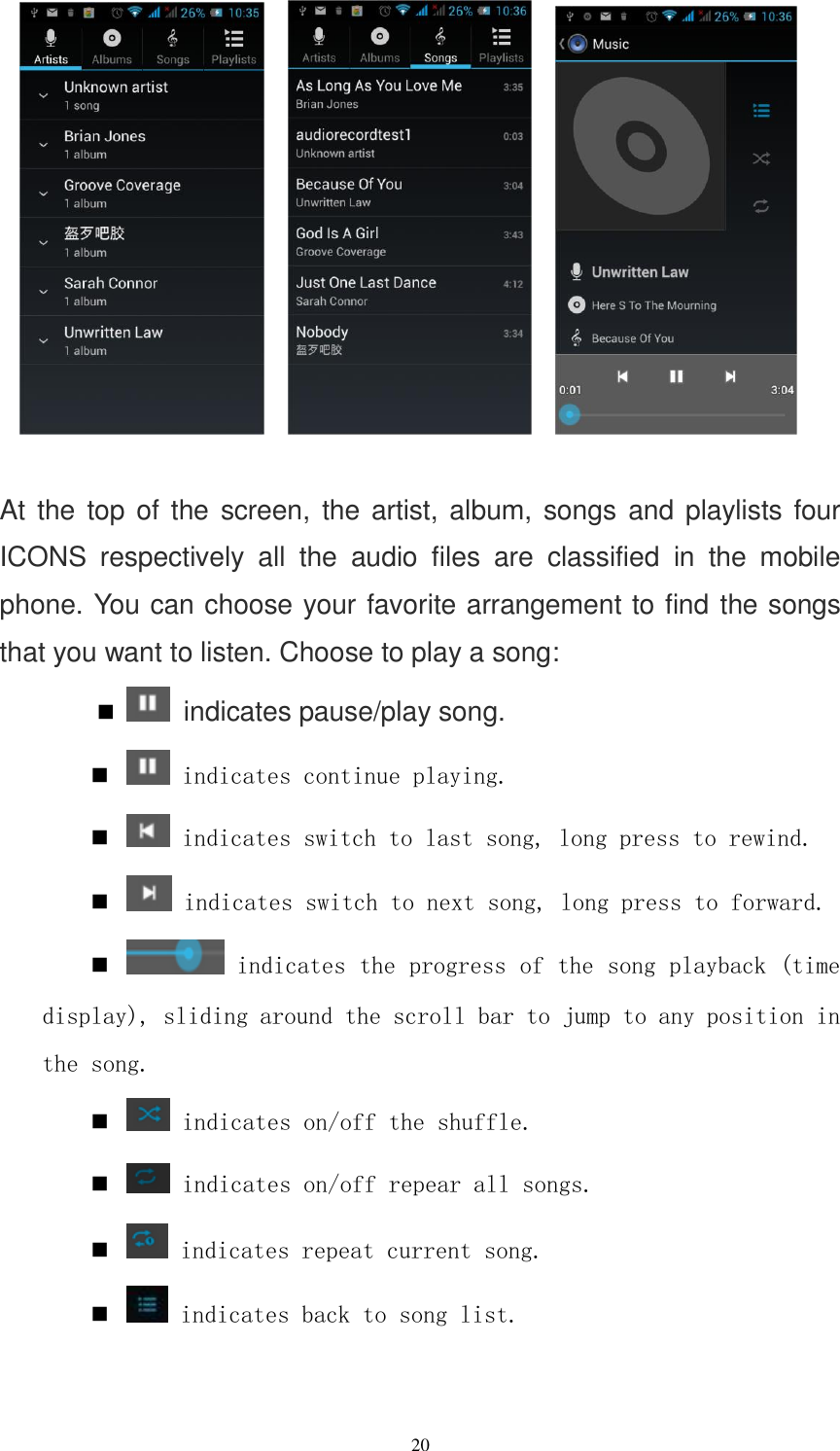 26% 10:35

Artists Albums Songs Playlists

Unknown artist
1 song

Brian Jones
1 album

Groove Coverage
1 album

盔歹吧胶
1 album

Sarah Connor
1 album

Unwritten Law
1 album

26% 10:36

Artists Albums Songs Playlists

As Long As You Love Me 3:35
Brian Jones

audiorecordtest1 0:03
Unknown artist

Because Of You 3:04
Unwritten Law

God Is A Girl 3:43
Groove Coverage

Just One Last Dance 4:12
Sarah Connor

Nobody 3:34
盔歹吧胶

26% 10:36

Music

Unwritten Law

Here S To The Mourning

Because Of You

0:01 3:04

At the top of the screen, the artist, album, songs and playlists four ICONS respectively all the audio files are classified in the mobile phone. You can choose your favorite arrangement to find the songs that you want to listen. Choose to play a song:

■ indicates pause/play song.

■ indicates continue playing.

■ indicates switch to last song, long press to rewind.

■ indicates switch to next song, long press to forward.

■ indicates the progress of the song playback (time display), sliding around the scroll bar to jump to any position in the song.

■ indicates on/off the shuffle.

■ indicates on/off repear all songs.

■ indicates repeat current song.

■ indicates back to song list.

20